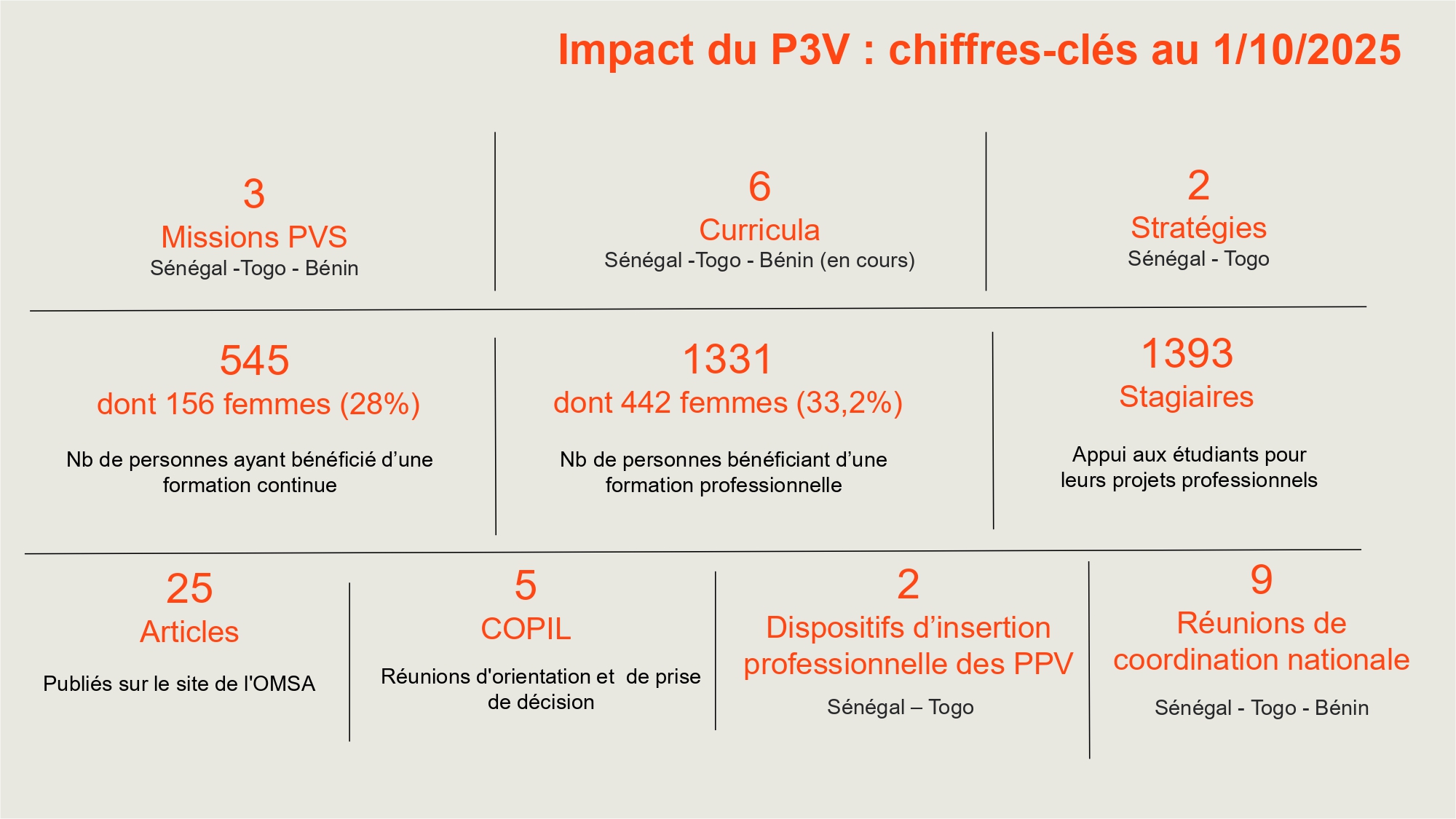 Impact du P3V : chiffres-clés au 1/10/2025

3
Missions PVS
Sénégal -Togo - Bénin

6
Curricula
Sénégal -Togo - Bénin (en cours)

2
Stratégies
Sénégal - Togo

545
dont 156 femmes (28%)

Nb de personnes ayant bénéficié d'une formation continue

1331
dont 442 femmes (33,2%)

Nb de personnes bénéficiant d'une formation professionnelle

1393
Stagiaires

Appui aux étudiants pour leurs projets professionnels

25
Articles

Publiés sur le site de l'OMSA

5
COPIL

Réunions d'orientation et de prise de décision

2
Dispositifs d'insertion professionnelle des PPV

Sénégal – Togo

9
Réunions de coordination nationale

Sénégal - Togo - Bénin